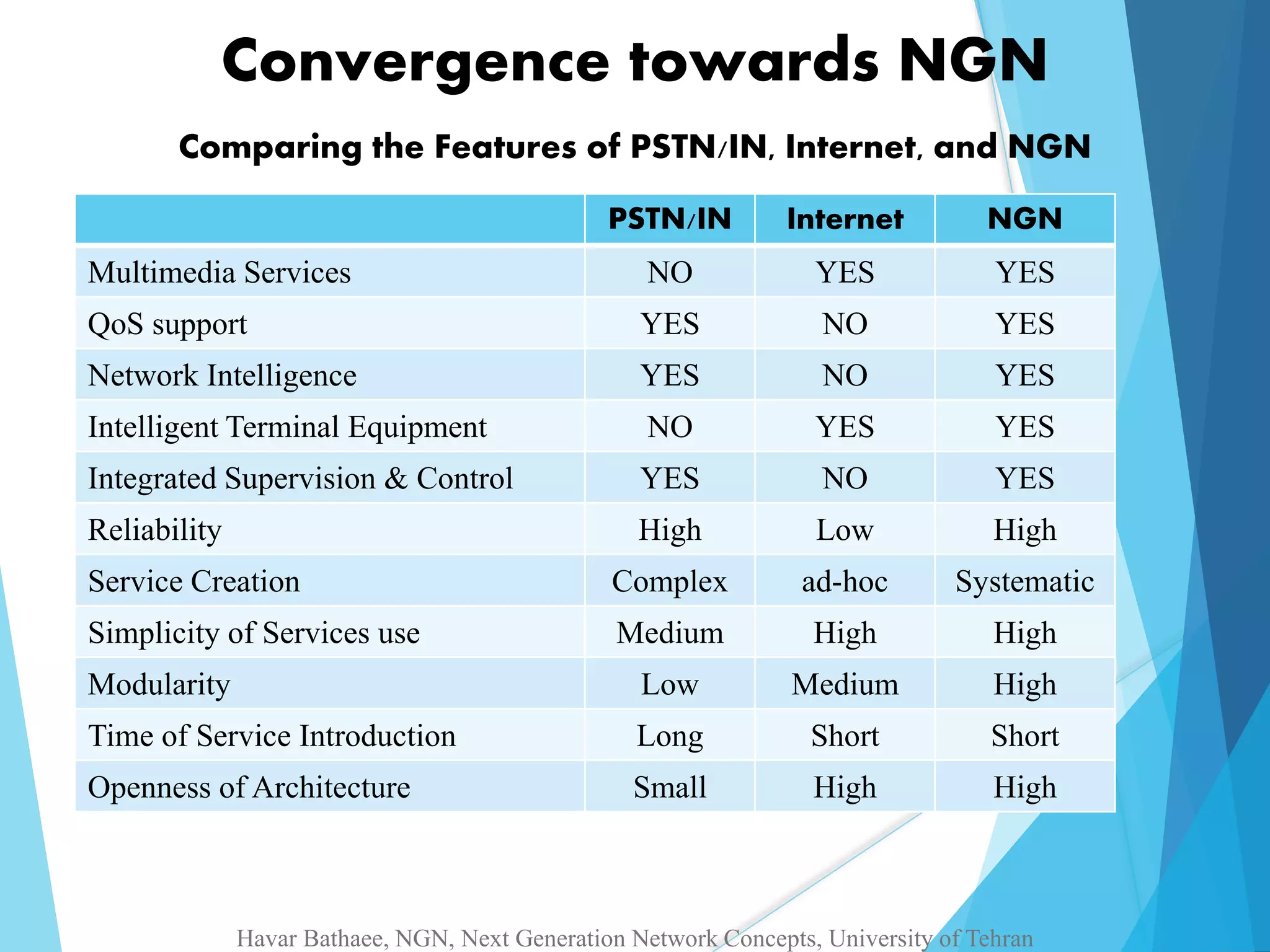 Convergence towards NGN

Comparing the Features of PSTN/IN, Internet, and NGN

| | PSTN/IN | Internet | NGN |
|---|---|---|---|
| Multimedia Services | NO | YES | YES |
| QoS support | YES | NO | YES |
| Network Intelligence | YES | NO | YES |
| Intelligent Terminal Equipment | NO | YES | YES |
| Integrated Supervision & Control | YES | NO | YES |
| Reliability | High | Low | High |
| Service Creation | Complex | ad-hoc | Systematic |
| Simplicity of Services use | Medium | High | High |
| Modularity | Low | Medium | High |
| Time of Service Introduction | Long | Short | Short |
| Openness of Architecture | Small | High | High |

Havar Bathaee, NGN, Next Generation Network Concepts, University of Tehran